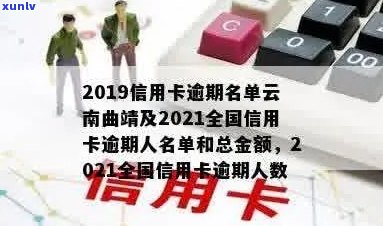 xunlv

C
1
0
00

2019信用卡逾期名单云南曲靖及2021全国信用卡逾期人名单和总金额，2021全国信用卡逾期人数

信用卡